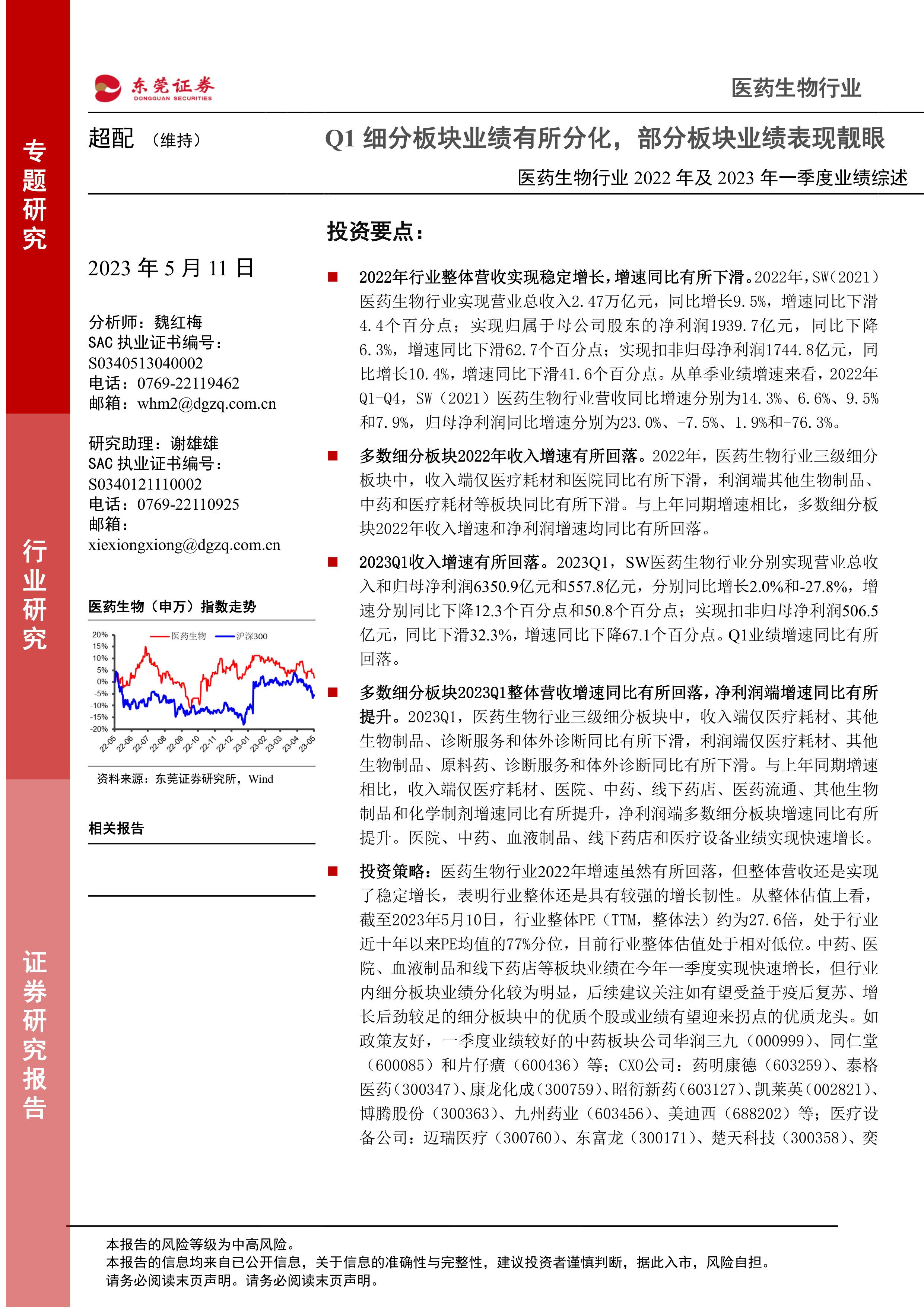 专题研究

行业研究

证券研究报告

东莞证券
DONGGUAN SECURITIES

医药生物行业

超配 （维持）

Q1 细分板块业绩有所分化，部分板块业绩表现靓眼

医药生物行业 2022 年及 2023 年一季度业绩综述

2023 年 5 月 11 日

分析师：魏红梅
SAC 执业证书编号：
S0340513040002
电话：0769-22119462
邮箱：whm2@dgzq.com.cn

研究助理：谢雄雄
SAC 执业证书编号：
S0340121110002
电话：0769-22110925
邮箱：
xiexiongxiong@dgzq.com.cn

医药生物（申万）指数走势

20%
15%
10%
5%
0%
-5%
-10%
-15%
-20%

医药生物 沪深300

22-05 22-06 22-07 22-08 22-09 22-10 22-11 22-12 23-01 23-02 23-03 23-04 23-05

资料来源：东莞证券研究所，Wind

相关报告

投资要点：

■ 2022年行业整体营收实现稳定增长，增速同比有所下滑。2022年，SW（2021）医药生物行业实现营业总收入2.47万亿元，同比增长9.5%，增速同比下滑4.4个百分点；实现归属于母公司股东的净利润1939.7亿元，同比下降6.3%，增速同比下滑62.7个百分点；实现扣非归母净利润1744.8亿元，同比增长10.4%，增速同比下滑41.6个百分点。从单季业绩增速来看，2022年Q1-Q4，SW（2021）医药生物行业营收同比增速分别为14.3%、6.6%、9.5%和7.9%，归母净利润同比增速分别为23.0%、-7.5%、1.9%和-76.3%。

■ 多数细分板块2022年收入增速有所回落。2022年，医药生物行业三级细分板块中，收入端仅医疗耗材和医院同比有所下滑，利润端其他生物制品、中药和医疗耗材等板块同比有所下滑。与上年同期增速相比，多数细分板块2022年收入增速和净利润增速均同比有所回落。

■ 2023Q1收入增速有所回落。2023Q1，SW医药生物行业分别实现营业总收入和归母净利润6350.9亿元和557.8亿元，分别同比增长2.0%和-27.8%，增速分别同比下降12.3个百分点和50.8个百分点；实现扣非归母净利润506.5亿元，同比下滑32.3%，增速同比下降67.1个百分点。Q1业绩增速同比有所回落。

■ 多数细分板块2023Q1整体营收增速同比有所回落，净利润端增速同比有所提升。2023Q1，医药生物行业三级细分板块中，收入端仅医疗耗材、其他生物制品、诊断服务和体外诊断同比有所下滑，利润端仅医疗耗材、其他生物制品、原料药、诊断服务和体外诊断同比有所下滑。与上年同期增速相比，收入端仅医疗耗材、医院、中药、线下药店、医药流通、其他生物制品和化学制剂增速同比有所提升，净利润端多数细分板块增速同比有所提升。医院、中药、血液制品、线下药店和医疗设备业绩实现快速增长。

■ 投资策略：医药生物行业2022年增速虽然有所回落，但整体营收还是实现了稳定增长，表明行业整体还是具有较强的增长韧性。从整体估值上看，截至2023年5月10日，行业整体PE（TTM，整体法）约为27.6倍，处于行业近十年以来PE均值的77%分位，目前行业整体估值处于相对低位。中药、医院、血液制品和线下药店等板块业绩在今年一季度实现快速增长，但行业内细分板块业绩分化较为明显，后续建议关注如有望受益于疫后复苏、增长后劲较足的细分板块中的优质个股或业绩有望迎来拐点的优质龙头。如政策友好，一季度业绩较好的中药板块公司华润三九（000999）、同仁堂（600085）和片仔癀（600436）等；CXO公司：药明康德（603259）、泰格医药（300347）、康龙化成（300759）、昭衍新药（603127）、凯莱英（002821）、博腾股份（300363）、九州药业（603456）、美迪西（688202）等；医疗设备公司：迈瑞医疗（300760）、东富龙（300171）、楚天科技（300358）、奕

本报告的风险等级为中高风险。
本报告的信息均来自已公开信息，关于信息的准确性与完整性，建议投资者谨慎判断，据此入市，风险自担。
请务必阅读末页声明。请务必阅读末页声明。